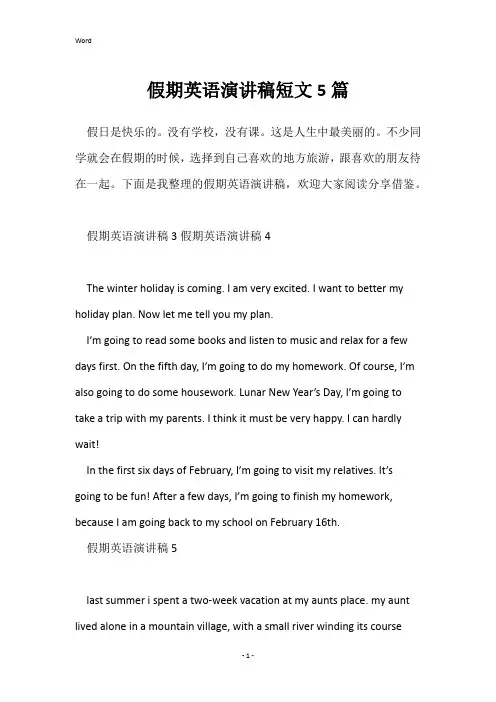 Word

假期英语演讲稿短文 5 篇

假日是快乐的。没有学校，没有课。这是人生中最美丽的。不少同学就会在假期的时候，选择到自己喜欢的地方旅游，跟喜欢的朋友待在一起。下面是我整理的假期英语演讲稿，欢迎大家阅读分享借鉴。

假期英语演讲稿 3 假期英语演讲稿 4

The winter holiday is coming. I am very excited. I want to better my holiday plan. Now let me tell you my plan.

I'm going to read some books and listen to music and relax for a few days first. On the fifth day, I'm going to do my homework. Of course, I'm also going to do some housework. Lunar New Year's Day, I'm going to take a trip with my parents. I think it must be very happy. I can hardly wait!

In the first six days of February, I'm going to visit my relatives. It's going to be fun! After a few days, I'm going to finish my homework, because I am going back to my school on February 16th.

假期英语演讲稿 5

last summer i spent a two-week vacation at my aunts place. my aunt lived alone in a mountain village, with a small river winding its course

- 1 -